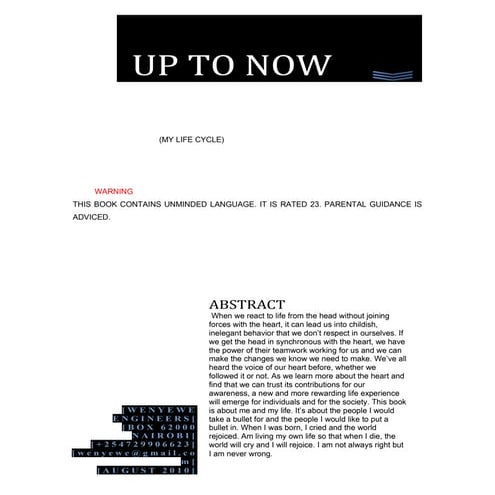 UP TO NOW

(MY LIFE CYCLE)

WARNING
THIS BOOK CONTAINS UNMINDED LANGUAGE. IT IS RATED 23. PARENTAL GUIDANCE IS ADVICED.

ABSTRACT
When we react to life from the head without joining forces with the heart, it can lead us into childish, inelegant behavior that we don't respect in ourselves. If we get the head in synchronous with the heart, we have the power of their teamwork working for us and we can make the changes we know we need to make. We`ve all heard the voice of our heart before, whether we followed it or not. As we learn more about the heart and find that we can trust its contributions for our awareness, a new and more rewarding life experience will emerge for individuals and for the society. This book is about me and my life. It's about the people I would take a bullet for and the people I would like to put a bullet in. When I was born, I cried and the world rejoiced. Am living my own life so that when I die, the world will cry and I will rejoice. I am not always right but I am never wrong.

[WENYEWE ENGINEERS] [BOX 62000 NAIROBI] [+254729906623] [wenyewe@gmail.com] [AUGUST 2010]